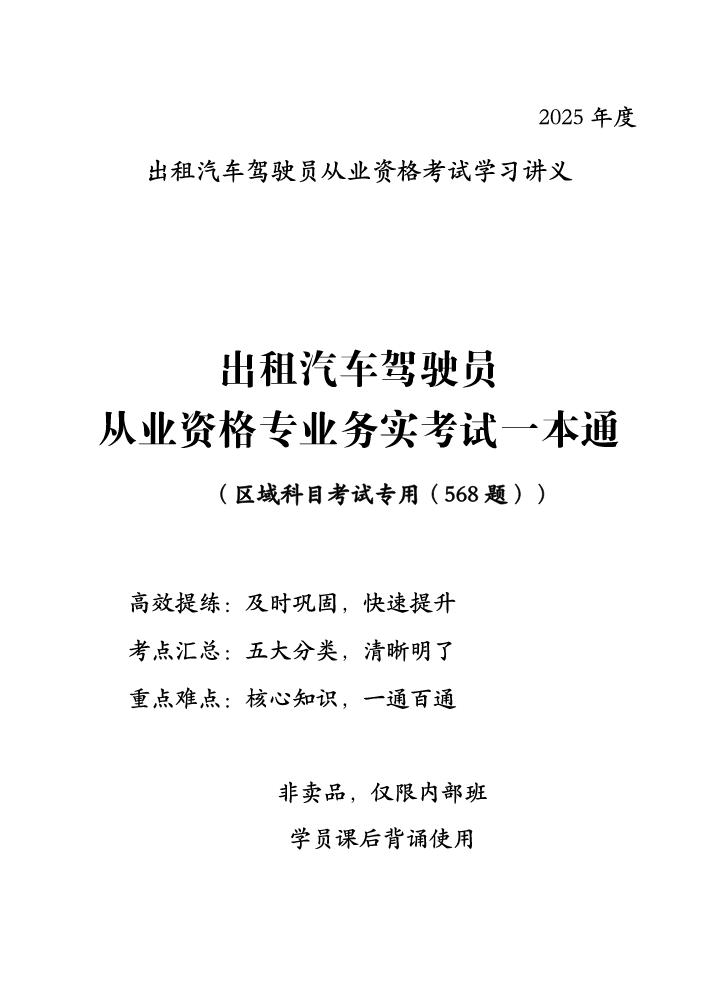 2025 年度

出租汽车驾驶员从业资格考试学习讲义

出租汽车驾驶员
从业资格专业务实考试一本通

（区域科目考试专用（568 题））

高效提练：及时巩固，快速提升

考点汇总：五大分类，清晰明了

重点难点：核心知识，一通百通

非卖品，仅限内部班

学员课后背诵使用